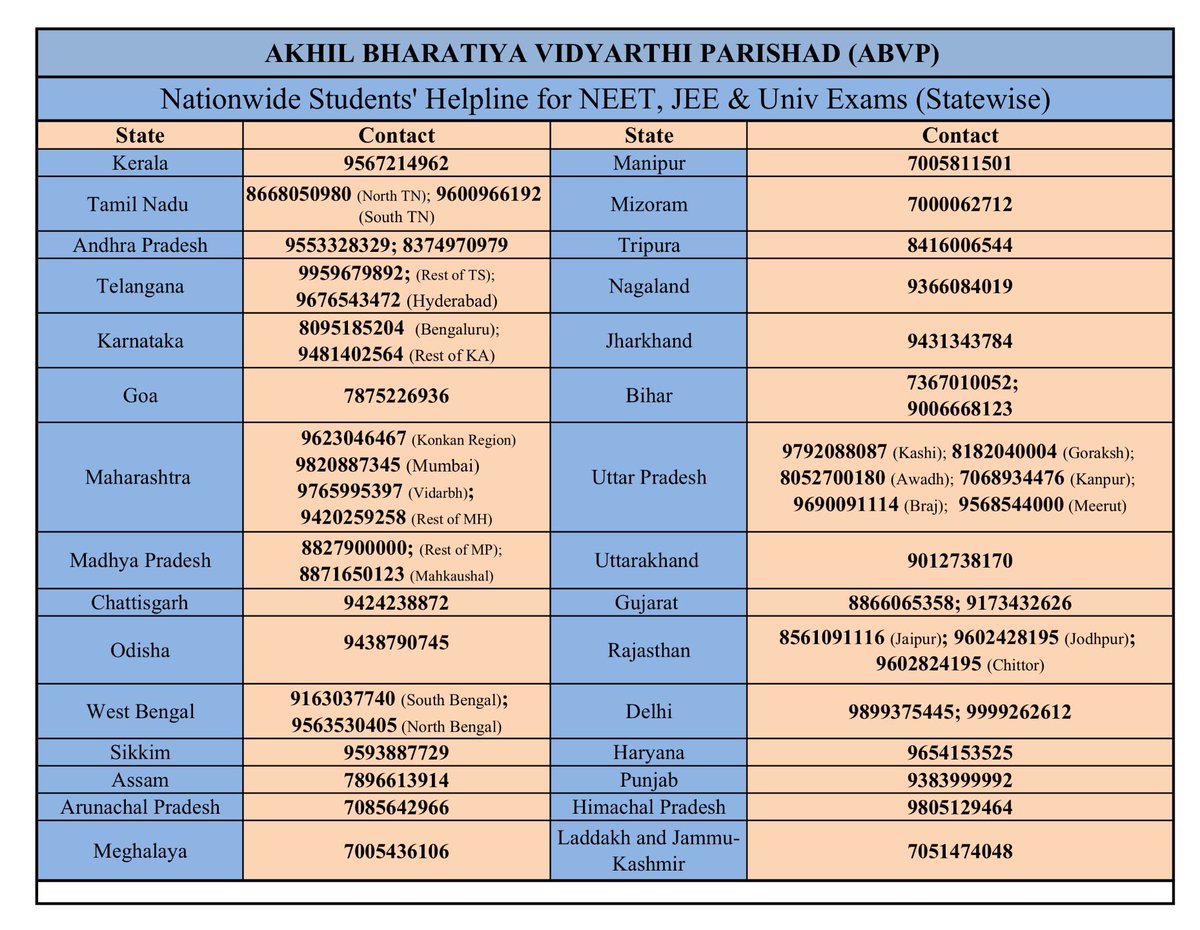 AKHIL BHARATIYA VIDYARTHI PARISHAD (ABVP)

Nationwide Students' Helpline for NEET, JEE & Univ Exams (Statewise)

| State | Contact | State | Contact |
|---|---|---|---|
| Kerala | 9567214962 | Manipur | 7005811501 |
| Tamil Nadu | 8668050980 (North TN); 9600966192 (South TN) | Mizoram | 7000062712 |
| Andhra Pradesh | 9553328329; 8374970979 | Tripura | 8416006544 |
| Telangana | 9959679892; (Rest of TS); 9676543472 (Hyderabad) | Nagaland | 9366084019 |
| Karnataka | 8095185204 (Bengaluru); 9481402564 (Rest of KA) | Jharkhand | 9431343784 |
| Goa | 7875226936 | Bihar | 7367010052; 9006668123 |
| Maharashtra | 9623046467 (Konkan Region) 9820887345 (Mumbai) 9765995397 (Vidarbh); 9420259258 (Rest of MH) | Uttar Pradesh | 9792088087 (Kashi); 8182040004 (Goraksh); 8052700180 (Awadh); 7068934476 (Kanpur); 9690091114 (Braj); 9568544000 (Meerut) |
| Madhya Pradesh | 8827900000; (Rest of MP); 8871650123 (Mahkaushal) | Uttarakhand | 9012738170 |
| Chattisgarh | 9424238872 | Gujarat | 8866065358; 9173432626 |
| Odisha | 9438790745 | Rajasthan | 8561091116 (Jaipur); 9602428195 (Jodhpur); 9602824195 (Chittor) |
| West Bengal | 9163037740 (South Bengal); 9563530405 (North Bengal) | Delhi | 9899375445; 9999262612 |
| Sikkim | 9593887729 | Haryana | 9654153525 |
| Assam | 7896613914 | Punjab | 9383999992 |
| Arunachal Pradesh | 7085642966 | Himachal Pradesh | 9805129464 |
| Meghalaya | 7005436106 | Laddakh and Jammu-Kashmir | 7051474048 |